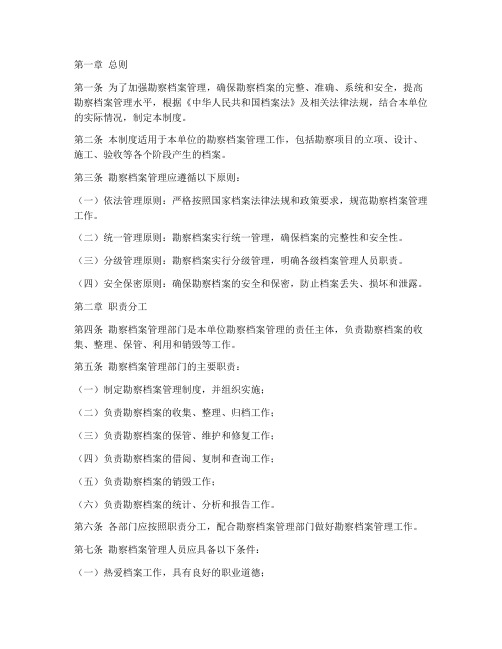 第一章 总则

第一条 为了加强勘察档案管理，确保勘察档案的完整、准确、系统和安全，提高勘察档案管理水平，根据《中华人民共和国档案法》及相关法律法规，结合本单位的实际情况，制定本制度。

第二条 本制度适用于本单位的勘察档案管理工作，包括勘察项目的立项、设计、施工、验收等各个阶段产生的档案。

第三条 勘察档案管理应遵循以下原则：

（一）依法管理原则：严格按照国家档案法律法规和政策要求，规范勘察档案管理工作。

（二）统一管理原则：勘察档案实行统一管理，确保档案的完整性和安全性。

（三）分级管理原则：勘察档案实行分级管理，明确各级档案管理人员职责。

（四）安全保密原则：确保勘察档案的安全和保密，防止档案丢失、损坏和泄露。

第二章 职责分工

第四条 勘察档案管理部门是本单位勘察档案管理的责任主体，负责勘察档案的收集、整理、保管、利用和销毁等工作。

第五条 勘察档案管理部门的主要职责：

（一）制定勘察档案管理制度，并组织实施；

（二）负责勘察档案的收集、整理、归档工作；

（三）负责勘察档案的保管、维护和修复工作；

（四）负责勘察档案的借阅、复制和查询工作；

（五）负责勘察档案的销毁工作；

（六）负责勘察档案的统计、分析和报告工作。

第六条 各部门应按照职责分工，配合勘察档案管理部门做好勘察档案管理工作。

第七条 勘察档案管理人员应具备以下条件：

（一）热爱档案工作，具有良好的职业道德；